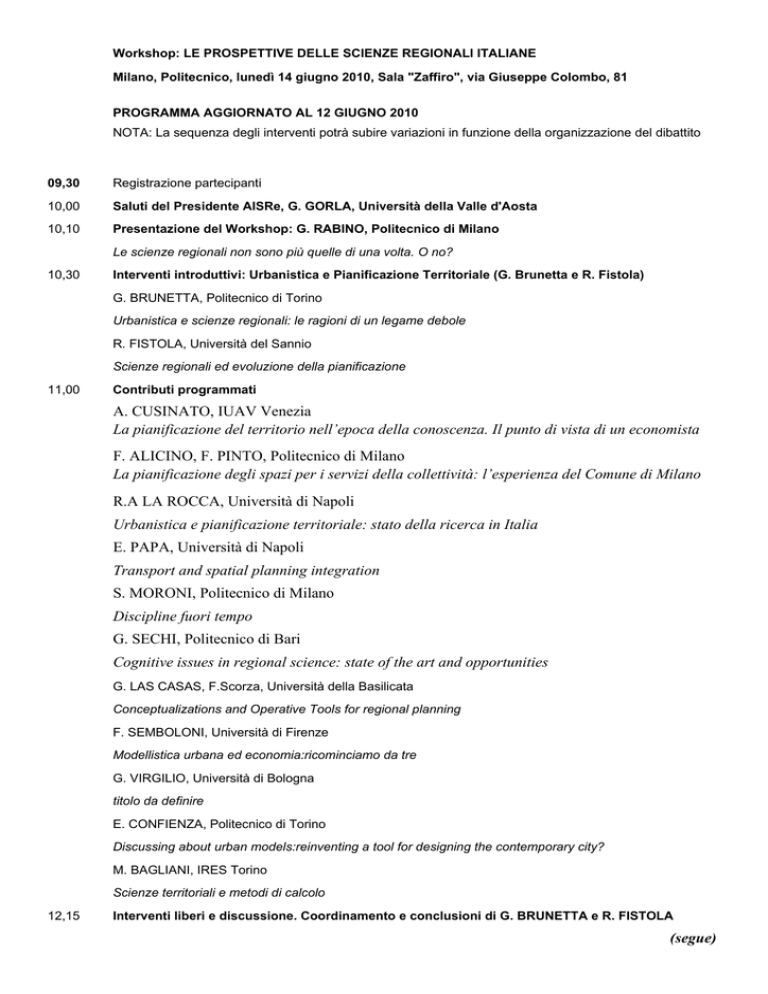 Workshop: LE PROSPETTIVE DELLE SCIENZE REGIONALI ITALIANE

Milano, Politecnico, lunedì 14 giugno 2010, Sala "Zaffiro", via Giuseppe Colombo, 81

PROGRAMMA AGGIORNATO AL 12 GIUGNO 2010

NOTA: La sequenza degli interventi potrà subire variazioni in funzione della organizzazione del dibattito

09,30 Registrazione partecipanti

10,00 Saluti del Presidente AISRe, G. GORLA, Università della Valle d'Aosta

10,10 Presentazione del Workshop: G. RABINO, Politecnico di Milano

Le scienze regionali non sono più quelle di una volta. O no?

10,30 Interventi introduttivi: Urbanistica e Pianificazione Territoriale (G. Brunetta e R. Fistola)

G. BRUNETTA, Politecnico di Torino

Urbanistica e scienze regionali: le ragioni di un legame debole

R. FISTOLA, Università del Sannio

Scienze regionali ed evoluzione della pianificazione

11,00 Contributi programmati

A. CUSINATO, IUAV Venezia

La pianificazione del territorio nell'epoca della conoscenza. Il punto di vista di un economista

F. ALICINO, F. PINTO, Politecnico di Milano

La pianificazione degli spazi per i servizi della collettività: l'esperienza del Comune di Milano

R.A LA ROCCA, Università di Napoli

Urbanistica e pianificazione territoriale: stato della ricerca in Italia

E. PAPA, Università di Napoli

Transport and spatial planning integration

S. MORONI, Politecnico di Milano

Discipline fuori tempo

G. SECHI, Politecnico di Bari

Cognitive issues in regional science: state of the art and opportunities

G. LAS CASAS, F.Scorza, Università della Basilicata

Conceptualizations and Operative Tools for regional planning

F. SEMBOLONI, Università di Firenze

Modellistica urbana ed economia:ricominciamo da tre

G. VIRGILIO, Università di Bologna

titolo da definire

E. CONFIENZA, Politecnico di Torino

Discussing about urban models:reinventing a tool for designing the contemporary city?

M. BAGLIANI, IRES Torino

Scienze territoriali e metodi di calcolo

12,15 Interventi liberi e discussione. Coordinamento e conclusioni di G. BRUNETTA e R. FISTOLA

(segue)